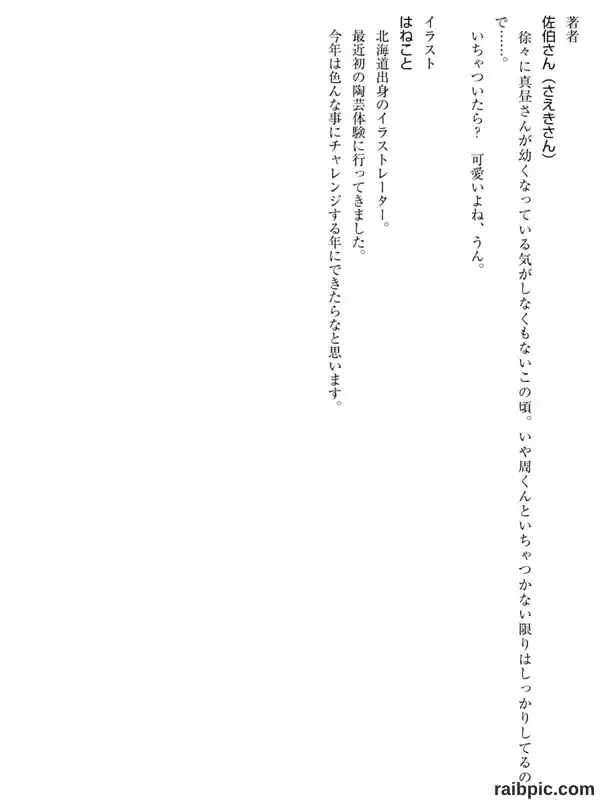 著者

佐伯さん（さえきさん）

徐々に真昼さんが幼くなっている気がしなくもないこの頃。いや周くんといちゃつかない限りはしっかりしてるので……。

いちゃついたら？　可愛いよね、うん。

イラスト

はねこと

北海道出身のイラストレーター。

最近初の陶芸体験に行ってきました。

今年は色んな事にチャレンジする年にできたらなと思います。

raibpic.com